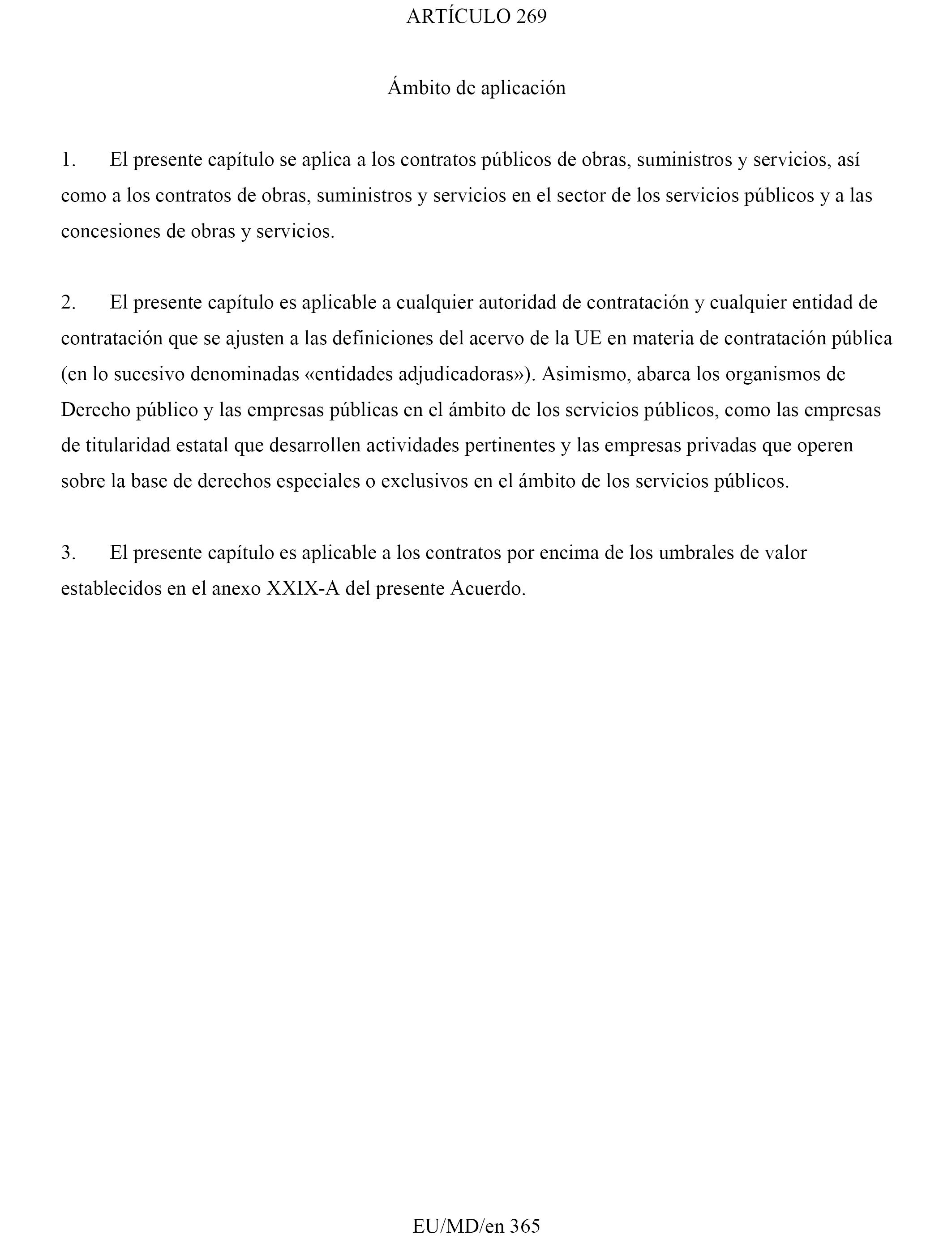 ARTÍCULO 269

Ámbito de aplicación

1. El presente capítulo se aplica a los contratos públicos de obras, suministros y servicios, así como a los contratos de obras, suministros y servicios en el sector de los servicios públicos y a las concesiones de obras y servicios.

2. El presente capítulo es aplicable a cualquier autoridad de contratación y cualquier entidad de contratación que se ajusten a las definiciones del acervo de la UE en materia de contratación pública (en lo sucesivo denominadas «entidades adjudicadoras»). Asimismo, abarca los organismos de Derecho público y las empresas públicas en el ámbito de los servicios públicos, como las empresas de titularidad estatal que desarrollen actividades pertinentes y las empresas privadas que operen sobre la base de derechos especiales o exclusivos en el ámbito de los servicios públicos.

3. El presente capítulo es aplicable a los contratos por encima de los umbrales de valor establecidos en el anexo XXIX-A del presente Acuerdo.

EU/MD/en 365